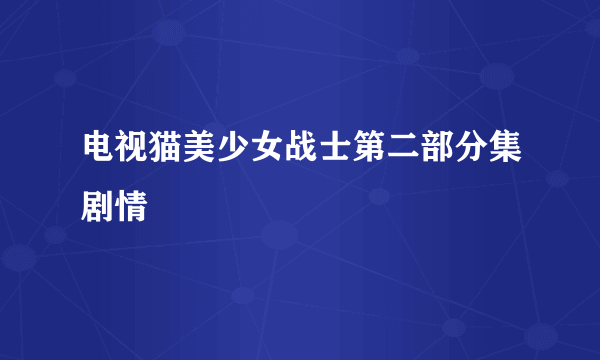 电视猫美少女战士第二部分集剧情